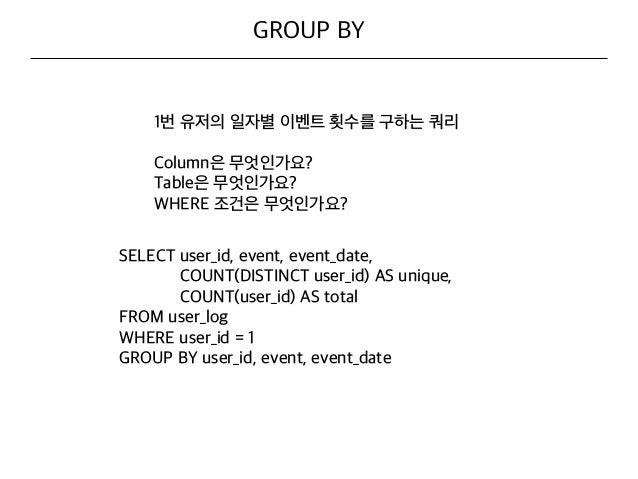 GROUP BY

1번 유저의 일자별 이벤트 횟수를 구하는 쿼리

Column은 무엇인가요?
Table은 무엇인가요?
WHERE 조건은 무엇인가요?

SELECT user_id, event, event_date,
COUNT(DISTINCT user_id) AS unique,
COUNT(user_id) AS total
FROM user_log
WHERE user_id = 1
GROUP BY user_id, event, event_date